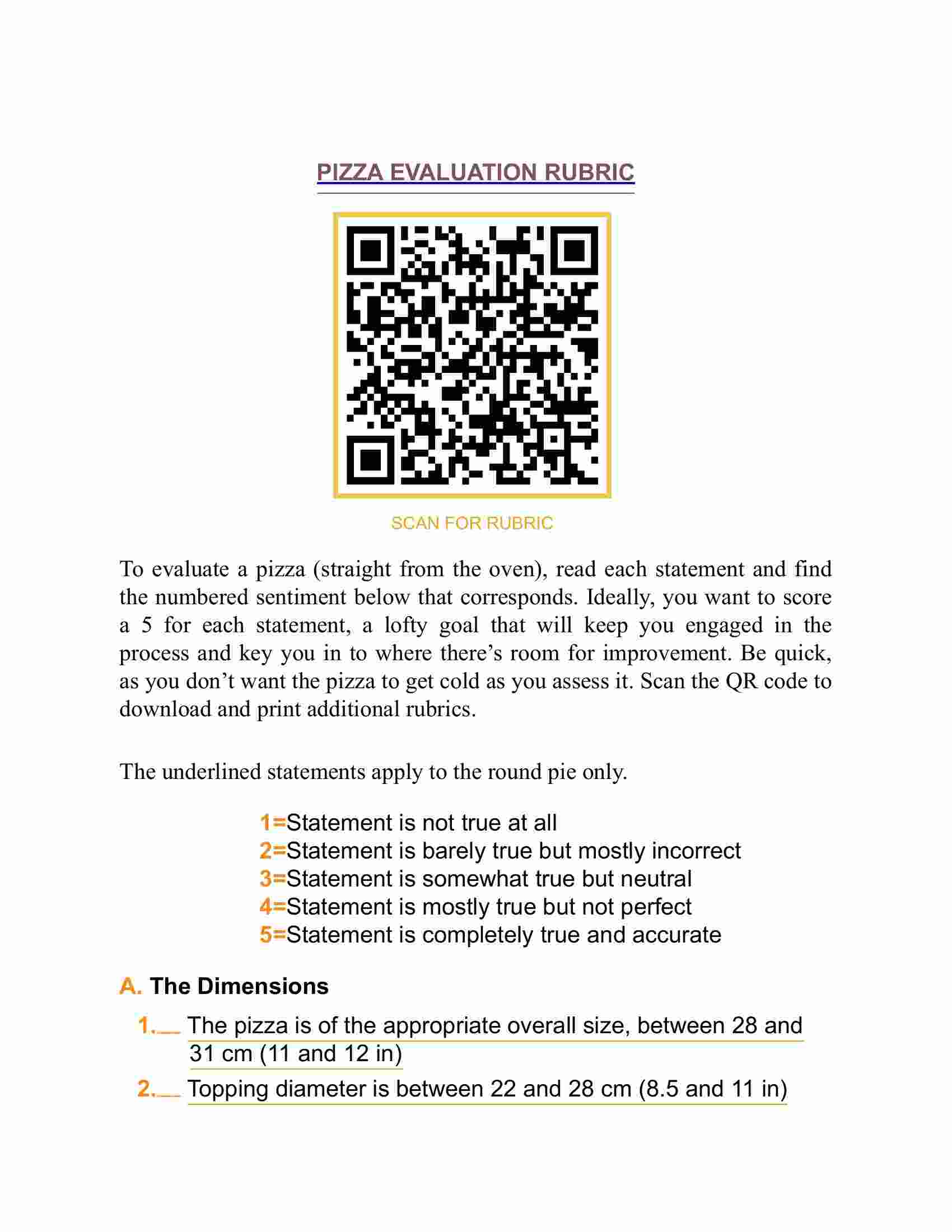 PIZZA EVALUATION RUBRIC

SCAN FOR RUBRIC

To evaluate a pizza (straight from the oven), read each statement and find the numbered sentiment below that corresponds. Ideally, you want to score a 5 for each statement, a lofty goal that will keep you engaged in the process and key you in to where there's room for improvement. Be quick, as you don't want the pizza to get cold as you assess it. Scan the QR code to download and print additional rubrics.

The underlined statements apply to the round pie only.

1=Statement is not true at all
2=Statement is barely true but mostly incorrect
3=Statement is somewhat true but neutral
4=Statement is mostly true but not perfect
5=Statement is completely true and accurate

A. The Dimensions

1.__ The pizza is of the appropriate overall size, between 28 and 31 cm (11 and 12 in)

2.__ Topping diameter is between 22 and 28 cm (8.5 and 11 in)